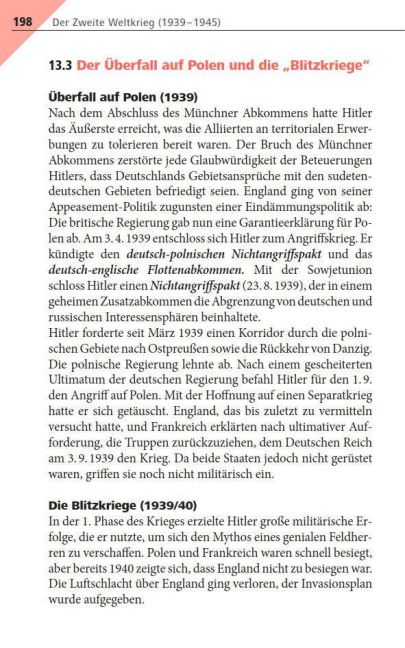 198 Der Zweite Weltkrieg (1939–1945)

13.3 Der Überfall auf Polen und die „Blitzkriege“

Überfall auf Polen (1939)
Nach dem Abschluss des Münchner Abkommens hatte Hitler das Äußerste erreicht, was die Alliierten an territorialen Erwerbungen zu tolerieren bereit waren. Der Bruch des Münchner Abkommens zerstörte jede Glaubwürdigkeit der Beteuerungen Hitlers, dass Deutschlands Gebietsansprüche mit den sudetendeutschen Gebieten befriedigt seien. England ging von seiner Appeasement-Politik zugunsten einer Eindämmungspolitik ab: Die britische Regierung gab nun eine Garantieerklärung für Polen ab. Am 3. 4. 1939 entschloss sich Hitler zum Angriffskrieg. Er kündigte den deutsch-polnischen Nichtangriffspakt und das deutsch-englische Flottenabkommen. Mit der Sowjetunion schloss Hitler einen Nichtangriffspakt (23. 8. 1939), der in einem geheimen Zusatzabkommen die Abgrenzung von deutschen und russischen Interessensphären beinhaltete.
Hitler forderte seit März 1939 einen Korridor durch die polnischen Gebiete nach Ostpreußen sowie die Rückkehr von Danzig. Die polnische Regierung lehnte ab. Nach einem gescheiterten Ultimatum der deutschen Regierung befahl Hitler für den 1. 9. den Angriff auf Polen. Mit der Hoffnung auf einen Separatkrieg hatte er sich getäuscht. England, das bis zuletzt zu vermitteln versucht hatte, und Frankreich erklärten nach ultimativer Aufforderung, die Truppen zurückzuziehen, dem Deutschen Reich am 3. 9. 1939 den Krieg. Da beide Staaten jedoch nicht gerüstet waren, griffen sie noch nicht militärisch ein.

Die Blitzkriege (1939/40)
In der 1. Phase des Krieges erzielte Hitler große militärische Erfolge, die er nutzte, um sich den Mythos eines genialen Feldherren zu verschaffen. Polen und Frankreich waren schnell besiegt, aber bereits 1940 zeigte sich, dass England nicht zu besiegen war. Die Luftschlacht über England ging verloren, der Invasionsplan wurde aufgegeben.